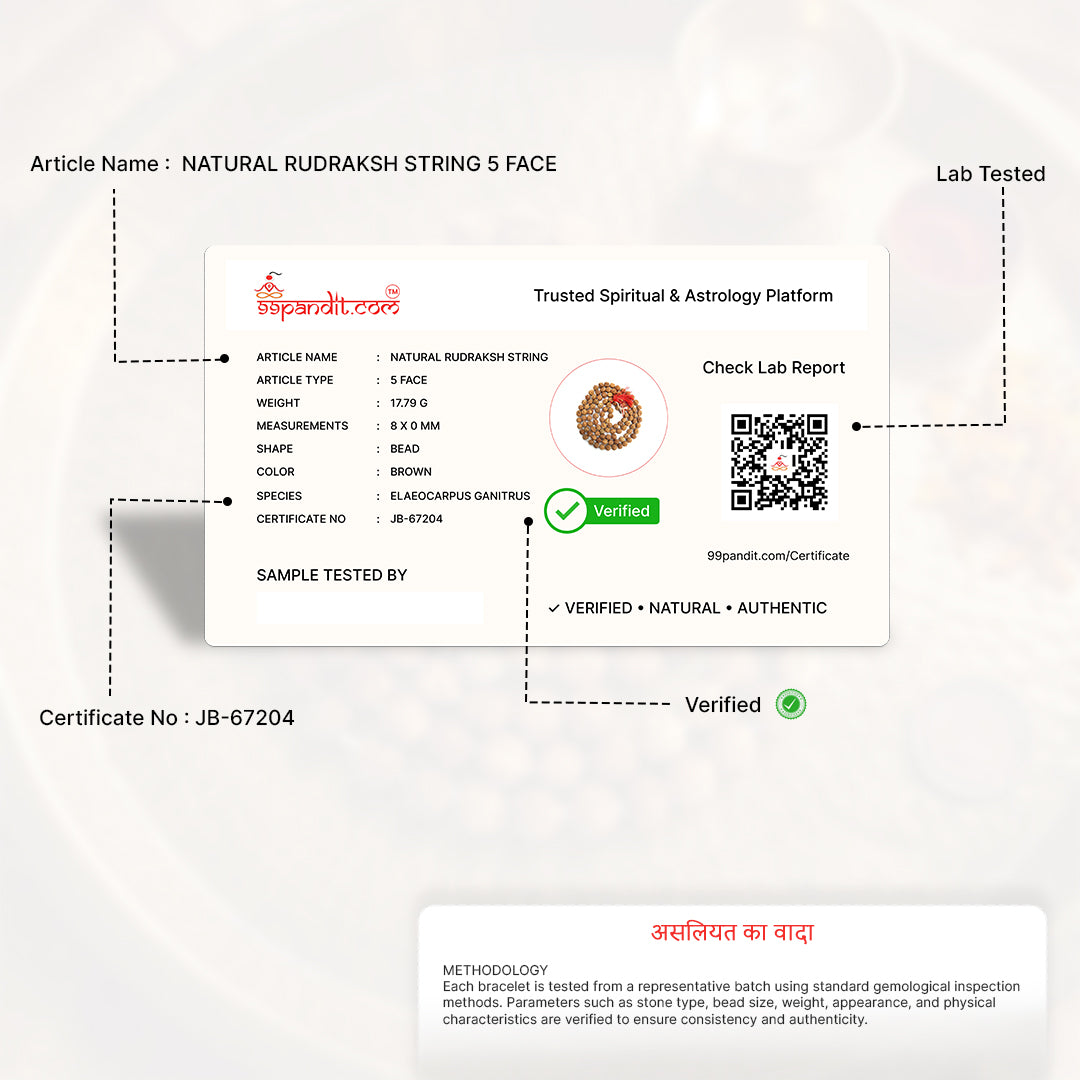 Article Name : NATURAL RUDRAKSH STRING 5 FACE

Lab Tested

99pandit.com™

Trusted Spiritual & Astrology Platform

ARTICLE NAME : NATURAL RUDRAKSH STRING
ARTICLE TYPE : 5 FACE
WEIGHT : 17.79 G
MEASUREMENTS : 8 X 0 MM
SHAPE : BEAD
COLOR : BROWN
SPECIES : ELAEOCARPUS GANITRUS
CERTIFICATE NO : JB-67204

Verified

Check Lab Report

99pandit.com/Certificate

SAMPLE TESTED BY

✓ VERIFIED • NATURAL • AUTHENTIC

Certificate No : JB-67204

Verified

असलियत का वादा

METHODOLOGY
Each bracelet is tested from a representative batch using standard gemological inspection methods. Parameters such as stone type, bead size, weight, appearance, and physical characteristics are verified to ensure consistency and authenticity.